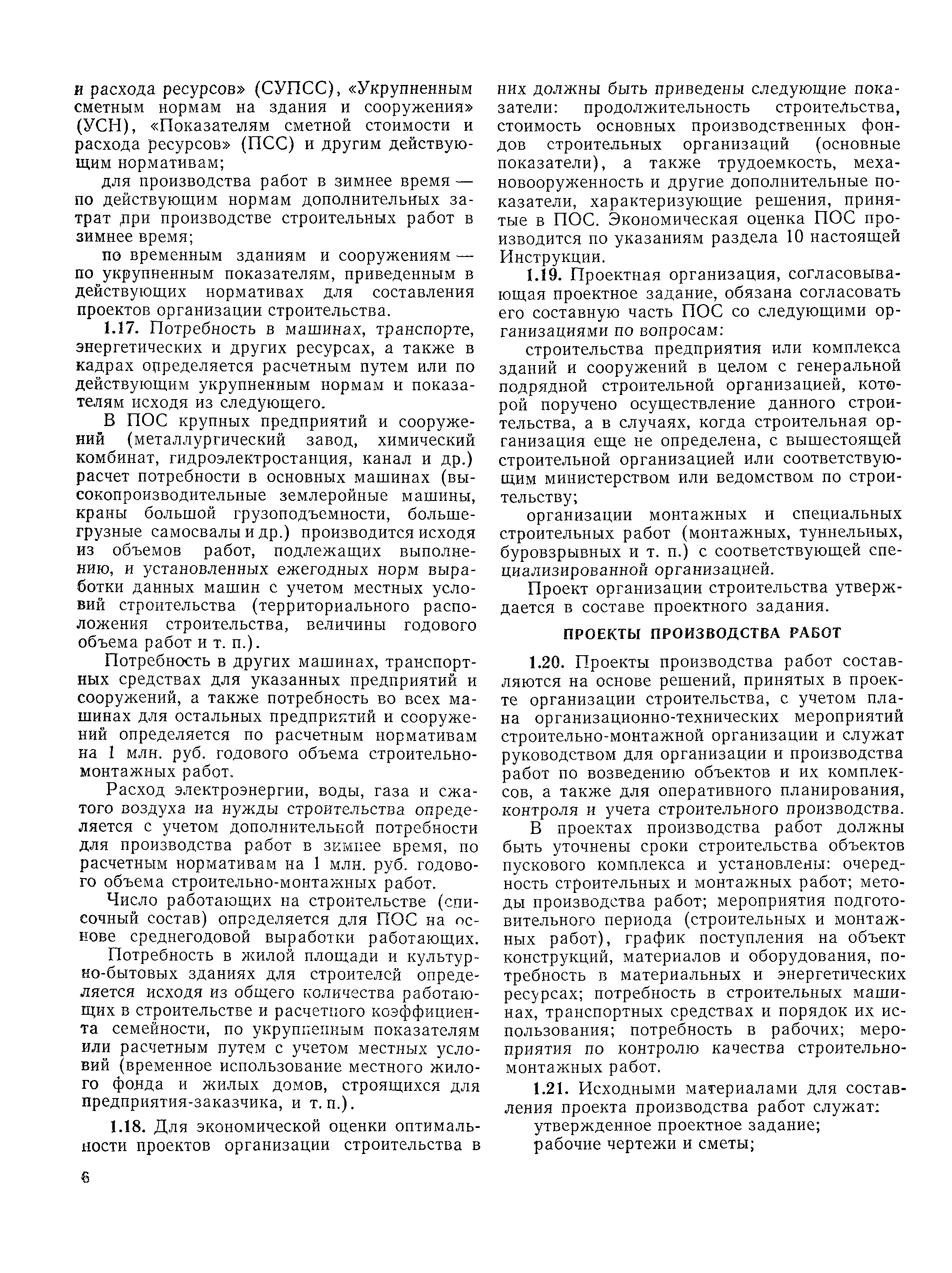 и расхода ресурсов» (СУПСС), «Укрупненным сметным нормам на здания и сооружения» (УСН), «Показателям сметной стоимости и расхода ресурсов» (ПСС) и другим действующим нормативам;

для производства работ в зимнее время — по действующим нормам дополнительных затрат при производстве строительных работ в зимнее время;

по временным зданиям и сооружениям — по укрупненным показателям, приведенным в действующих нормативах для составления проектов организации строительства.

1.17. Потребность в машинах, транспорте, энергетических и других ресурсах, а также в кадрах определяется расчетным путем или по действующим укрупненным нормам и показателям исходя из следующего.

В ПОС крупных предприятий и сооружений (металлургический завод, химический комбинат, гидроэлектростанция, канал и др.) расчет потребности в основных машинах (высокопроизводительные землеройные машины, краны большой грузоподъемности, большегрузные самосвалы и др.) производится исходя из объемов работ, подлежащих выполнению, и установленных ежегодных норм выработки данных машин с учетом местных условий строительства (территориального расположения строительства, величины годового объема работ и т. п.).

Потребность в других машинах, транспортных средствах для указанных предприятий и сооружений, а также потребность во всех машинах для остальных предприятий и сооружений определяется по расчетным нормативам на 1 млн. руб. годового объема строительно-монтажных работ.

Расход электроэнергии, воды, газа и сжатого воздуха на нужды строительства определяется с учетом дополнительной потребности для производства работ в зимнее время, по расчетным нормативам на 1 млн. руб. годового объема строительно-монтажных работ.

Число работающих на строительстве (списочный состав) определяется для ПОС на основе среднегодовой выработки работающих.

Потребность в жилой площади и культурно-бытовых зданиях для строителей определяется исходя из общего количества работающих в строительстве и расчетного коэффициента семейности, по укрупненным показателям или расчетным путем с учетом местных условий (временное использование местного жилого фонда и жилых домов, строящихся для предприятия-заказчика, и т. п.).

1.18. Для экономической оценки оптимальности проектов организации строительства в них должны быть приведены следующие показатели: продолжительность строительства, стоимость основных производственных фондов строительных организаций (основные показатели), а также трудоемкость, механовооруженность и другие дополнительные показатели, характеризующие решения, принятые в ПОС. Экономическая оценка ПОС производится по указаниям раздела 10 настоящей Инструкции.

1.19. Проектная организация, согласовывающая проектное задание, обязана согласовать его составную часть ПОС со следующими организациями по вопросам:

строительства предприятия или комплекса зданий и сооружений в целом с генеральной подрядной строительной организацией, которой поручено осуществление данного строительства, а в случаях, когда строительная организация еще не определена, с вышестоящей строительной организацией или соответствующим министерством или ведомством по строительству;

организации монтажных и специальных строительных работ (монтажных, туннельных, буровзрывных и т. п.) с соответствующей специализированной организацией.

Проект организации строительства утверждается в составе проектного задания.

ПРОЕКТЫ ПРОИЗВОДСТВА РАБОТ

1.20. Проекты производства работ составляются на основе решений, принятых в проекте организации строительства, с учетом плана организационно-технических мероприятий строительно-монтажной организации и служат руководством для организации и производства работ по возведению объектов и их комплексов, а также для оперативного планирования, контроля и учета строительного производства.

В проектах производства работ должны быть уточнены сроки строительства объектов пускового комплекса и установлены: очередность строительных и монтажных работ; методы производства работ; мероприятия подготовительного периода (строительных и монтажных работ), график поступления на объект конструкций, материалов и оборудования, потребность в материальных и энергетических ресурсах; потребность в строительных машинах, транспортных средствах и порядок их использования; потребность в рабочих; мероприятия по контролю качества строительно-монтажных работ.

1.21. Исходными материалами для составления проекта производства работ служат:

утвержденное проектное задание;

рабочие чертежи и сметы;

6